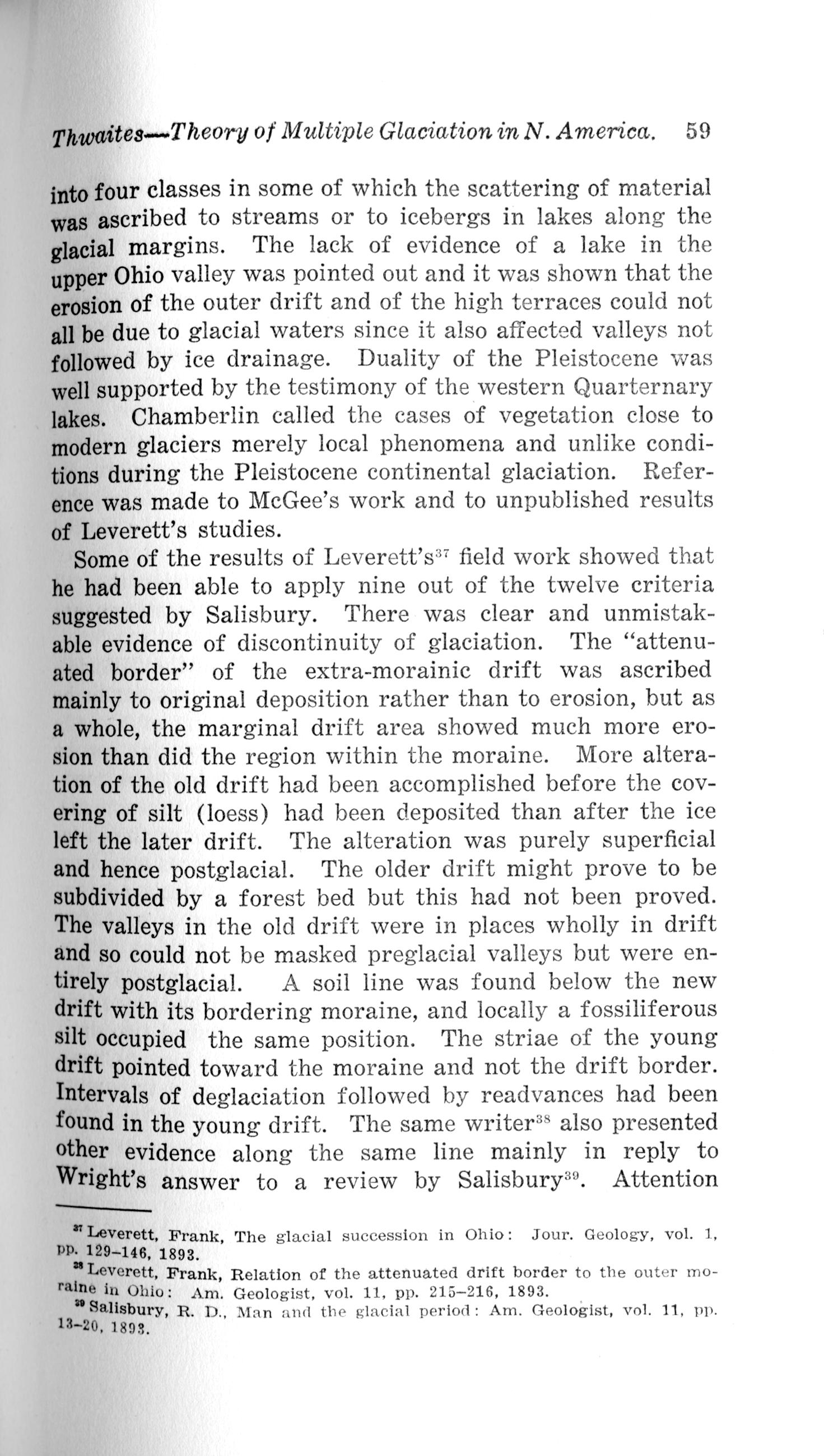 Thwaites—Theory of Multiple Glaciation in N. America. 59

into four classes in some of which the scattering of material was ascribed to streams or to icebergs in lakes along the glacial margins. The lack of evidence of a lake in the upper Ohio valley was pointed out and it was shown that the erosion of the outer drift and of the high terraces could not all be due to glacial waters since it also affected valleys not followed by ice drainage. Duality of the Pleistocene was well supported by the testimony of the western Quarternary lakes. Chamberlin called the cases of vegetation close to modern glaciers merely local phenomena and unlike conditions during the Pleistocene continental glaciation. Reference was made to McGee's work and to unpublished results of Leverett's studies.

Some of the results of Leverett's$^{37}$ field work showed that he had been able to apply nine out of the twelve criteria suggested by Salisbury. There was clear and unmistakable evidence of discontinuity of glaciation. The "attenuated border" of the extra-morainic drift was ascribed mainly to original deposition rather than to erosion, but as a whole, the marginal drift area showed much more erosion than did the region within the moraine. More alteration of the old drift had been accomplished before the covering of silt (loess) had been deposited than after the ice left the later drift. The alteration was purely superficial and hence postglacial. The older drift might prove to be subdivided by a forest bed but this had not been proved. The valleys in the old drift were in places wholly in drift and so could not be masked preglacial valleys but were entirely postglacial. A soil line was found below the new drift with its bordering moraine, and locally a fossiliferous silt occupied the same position. The striae of the young drift pointed toward the moraine and not the drift border. Intervals of deglaciation followed by readvances had been found in the young drift. The same writer$^{38}$ also presented other evidence along the same line mainly in reply to Wright's answer to a review by Salisbury$^{39}$. Attention

$^{37}$ Leverett, Frank, The glacial succession in Ohio: Jour. Geology, vol. 1, pp. 129–146, 1893.

$^{38}$ Leverett, Frank, Relation of the attenuated drift border to the outer moraine in Ohio: Am. Geologist, vol. 11, pp. 215–216, 1893.

$^{39}$ Salisbury, R. D., Man and the glacial period: Am. Geologist, vol. 11, pp. 13–20, 1893.